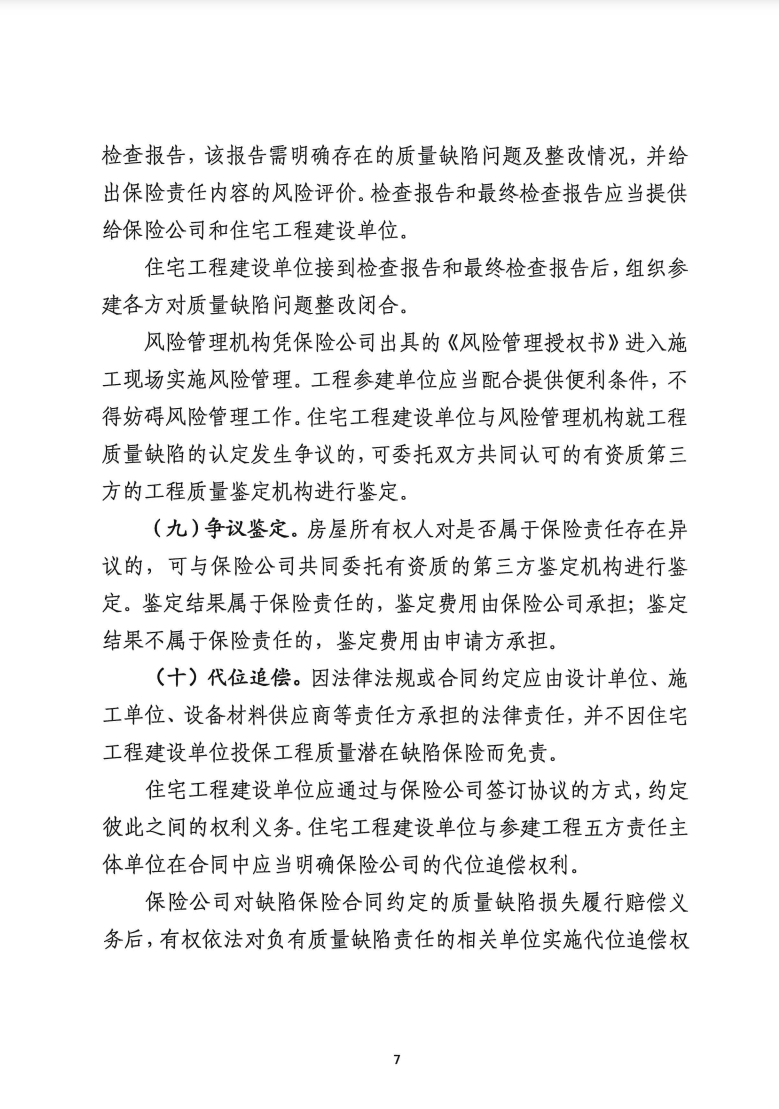 检查报告，该报告需明确存在的质量缺陷问题及整改情况，并给出保险责任内容的风险评价。检查报告和最终检查报告应当提供给保险公司和住宅工程建设单位。

住宅工程建设单位接到检查报告和最终检查报告后，组织参建各方对质量缺陷问题整改闭合。

风险管理机构凭保险公司出具的《风险管理授权书》进入施工现场实施风险管理。工程参建单位应当配合提供便利条件，不得妨碍风险管理工作。住宅工程建设单位与风险管理机构就工程质量缺陷的认定发生争议的，可委托双方共同认可的有资质第三方的工程质量鉴定机构进行鉴定。

（九）争议鉴定。房屋所有权人对是否属于保险责任存在异议的，可与保险公司共同委托有资质的第三方鉴定机构进行鉴定。鉴定结果属于保险责任的，鉴定费用由保险公司承担；鉴定结果不属于保险责任的，鉴定费用由申请方承担。

（十）代位追偿。因法律法规或合同约定应由设计单位、施工单位、设备材料供应商等责任方承担的法律责任，并不因住宅工程建设单位投保工程质量潜在缺陷保险而免责。

住宅工程建设单位应通过与保险公司签订协议的方式，约定彼此之间的权利义务。住宅工程建设单位与参建工程五方责任主体单位在合同中应当明确保险公司的代位追偿权利。

保险公司对缺陷保险合同约定的质量缺陷损失履行赔偿义务后，有权依法对负有质量缺陷责任的相关单位实施代位追偿权

7